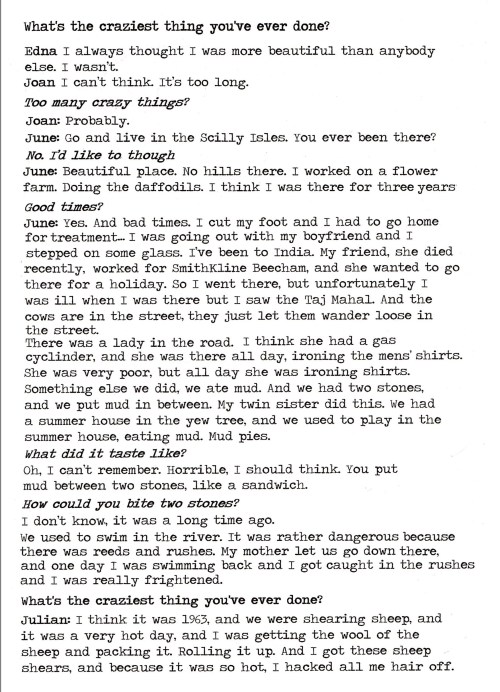 What's the craziest thing you've ever done?

Edna I always thought I was more beautiful than anybody else. I wasn't.

Joan I can't think. It's too long.

Too many crazy things?

Joan: Probably.

June: Go and live in the Scilly Isles. You ever been there?

No. I'd like to though

June: Beautiful place. No hills there. I worked on a flower farm. Doing the daffodils. I think I was there for three years

Good times?

June: Yes. And bad times. I cut my foot and I had to go home for treatment... I was going out with my boyfriend and I stepped on some glass. I've been to India. My friend, she died recently, worked for SmithKline Beecham, and she wanted to go there for a holiday. So I went there, but unfortunately I was ill when I was there but I saw the Taj Mahal. And the cows are in the street, they just let them wander loose in the street.

There was a lady in the road. I think she had a gas cyclinder, and she was there all day, ironing the mens' shirts. She was very poor, but all day she was ironing shirts. Something else we did, we ate mud. And we had two stones, and we put mud in between. My twin sister did this. We had a summer house in the yew tree, and we used to play in the summer house, eating mud. Mud pies.

What did it taste like?

Oh, I can't remember. Horrible, I should think. You put mud between two stones, like a sandwich.

How could you bite two stones?

I don't know, it was a long time ago.

We used to swim in the river. It was rather dangerous because there was reeds and rushes. My mother let us go down there, and one day I was swimming back and I got caught in the rushes and I was really frightened.

What's the craziest thing you've ever done?

Julian: I think it was 1963, and we were shearing sheep, and it was a very hot day, and I was getting the wool of the sheep and packing it. Rolling it up. And I got these sheep shears, and because it was so hot, I hacked all me hair off.